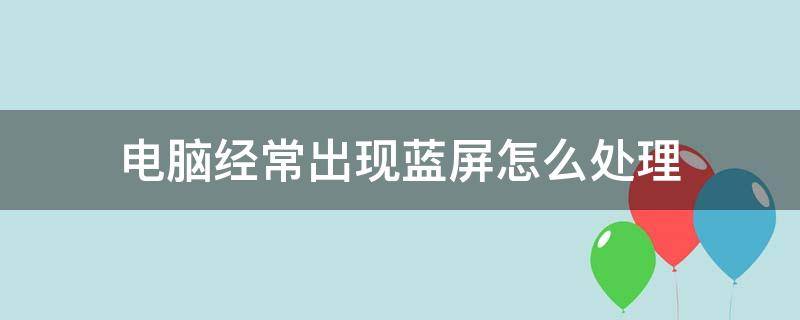 电脑经常出现蓝屏怎么处理